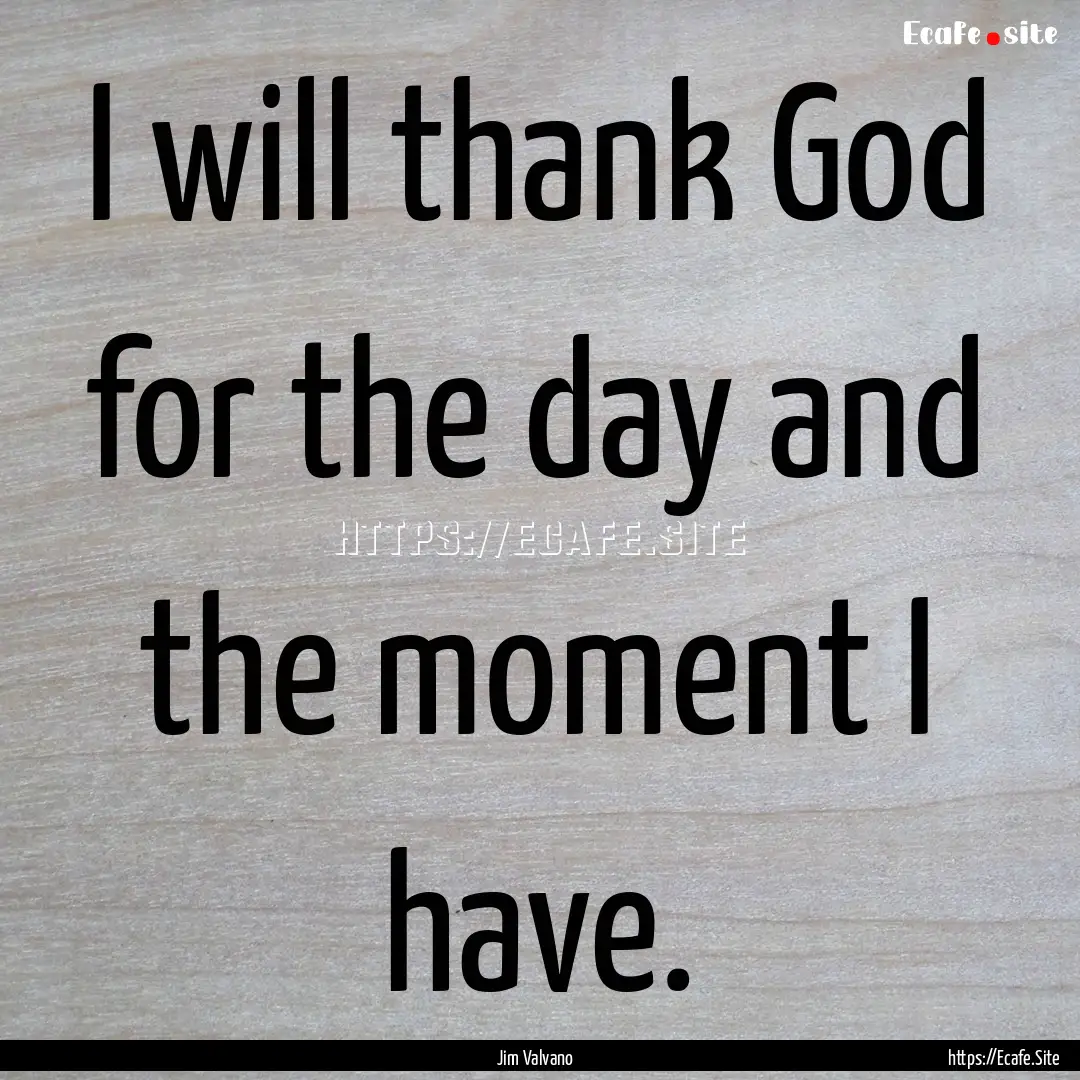 Ecafe.site

I will thank God for the day and the moment I have.

HTTPS://ECAFE.SITE

Jim Valvano

https://Ecafe.Site